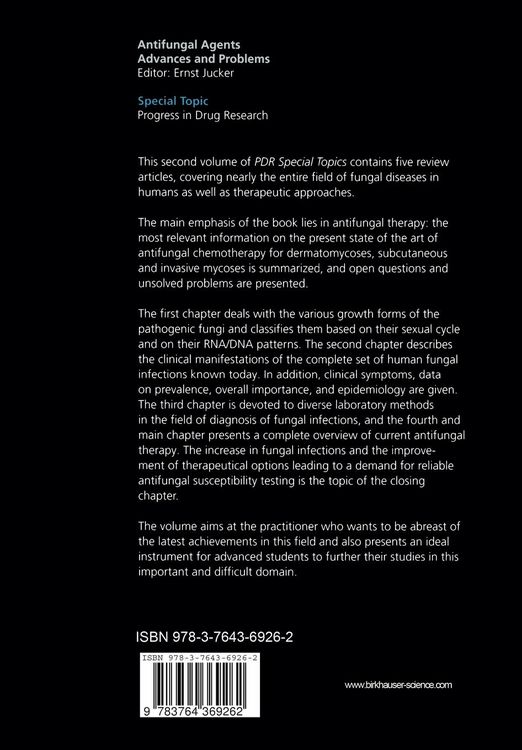 Antifungal Agents
Advances and Problems
Editor: Ernst Jucker

Special Topic
Progress in Drug Research

This second volume of PDR Special Topics contains five review articles, covering nearly the entire field of fungal diseases in humans as well as therapeutic approaches.

The main emphasis of the book lies in antifungal therapy: the most relevant information on the present state of the art of antifungal chemotherapy for dermatomycoses, subcutaneous and invasive mycoses is summarized, and open questions and unsolved problems are presented.

The first chapter deals with the various growth forms of the pathogenic fungi and classifies them based on their sexual cycle and on their RNA/DNA patterns. The second chapter describes the clinical manifestations of the complete set of human fungal infections known today. In addition, clinical symptoms, data on prevalence, overall importance, and epidemiology are given. The third chapter is devoted to diverse laboratory methods in the field of diagnosis of fungal infections, and the fourth and main chapter presents a complete overview of current antifungal therapy. The increase in fungal infections and the improvement of therapeutical options leading to a demand for reliable antifungal susceptibility testing is the topic of the closing chapter.

The volume aims at the practitioner who wants to be abreast of the latest achievements in this field and also presents an ideal instrument for advanced students to further their studies in this important and difficult domain.

ISBN 978-3-7643-6926-2

ISBN 978-3-7643-6926-2

9 783764 369262

www.birkhauser-science.com